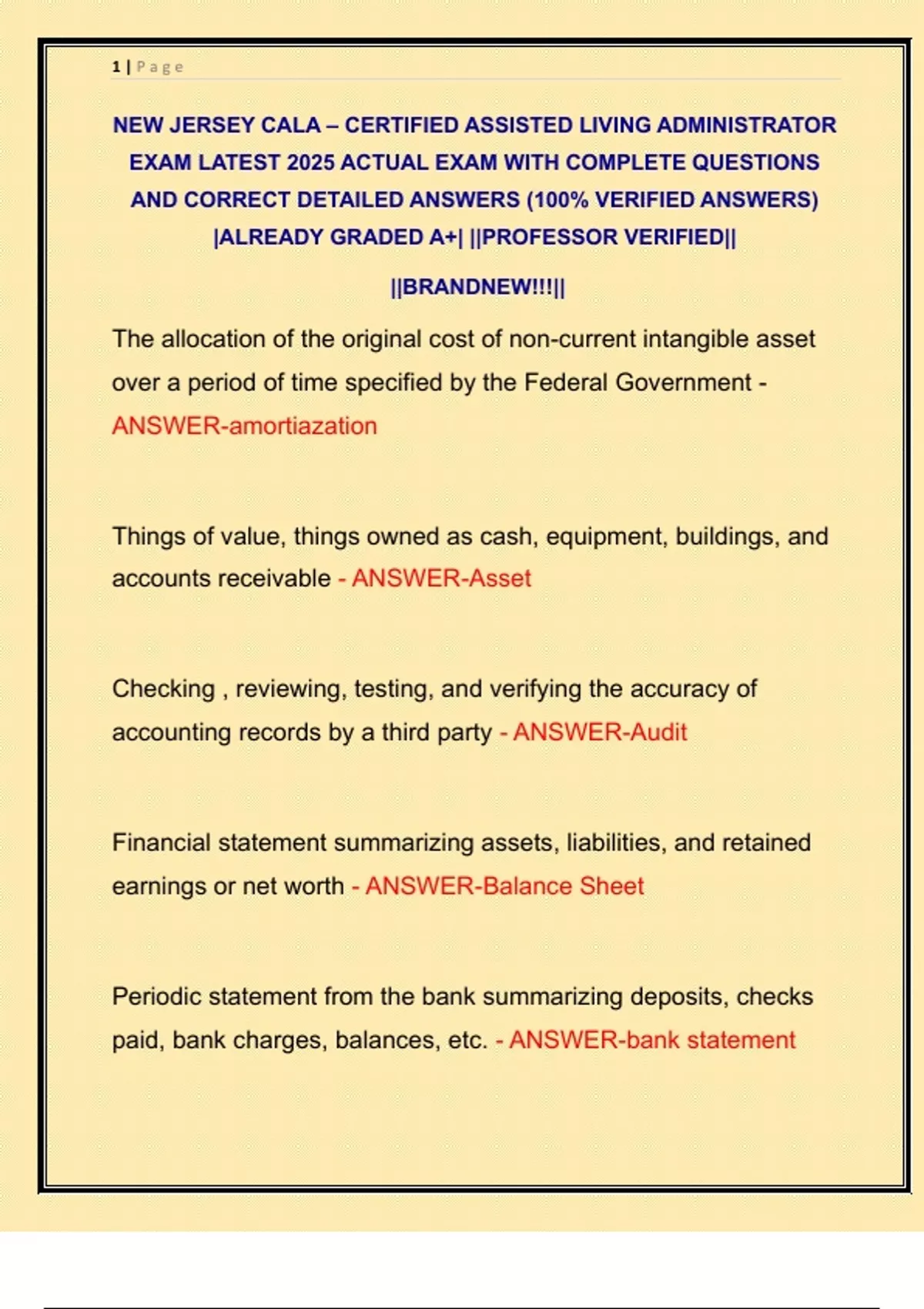 1 | Page

NEW JERSEY CALA – CERTIFIED ASSISTED LIVING ADMINISTRATOR EXAM LATEST 2025 ACTUAL EXAM WITH COMPLETE QUESTIONS AND CORRECT DETAILED ANSWERS (100% VERIFIED ANSWERS) |ALREADY GRADED A+| ||PROFESSOR VERIFIED||

||BRANDNEW!!!||

The allocation of the original cost of non-current intangible asset over a period of time specified by the Federal Government - ANSWER-amortiazation

Things of value, things owned as cash, equipment, buildings, and accounts receivable - ANSWER-Asset

Checking , reviewing, testing, and verifying the accuracy of accounting records by a third party - ANSWER-Audit

Financial statement summarizing assets, liabilities, and retained earnings or net worth - ANSWER-Balance Sheet

Periodic statement from the bank summarizing deposits, checks paid, bank charges, balances, etc. - ANSWER-bank statement